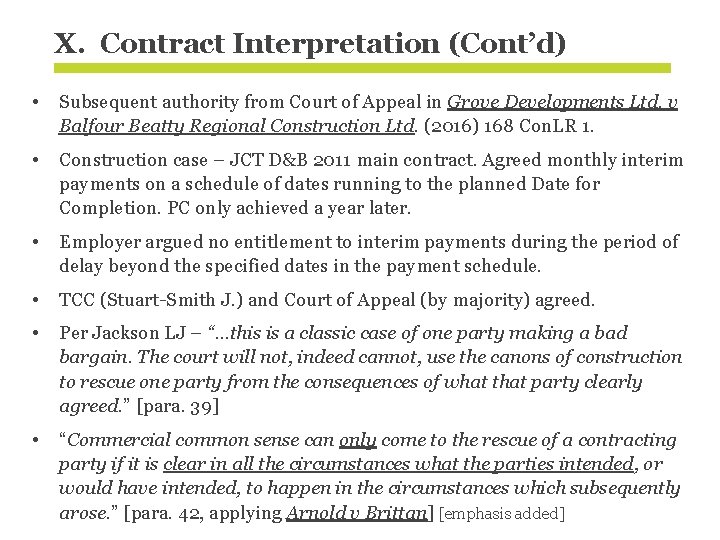 X. Contract Interpretation (Cont'd)

• Subsequent authority from Court of Appeal in Grove Developments Ltd. v Balfour Beatty Regional Construction Ltd. (2016) 168 ConLR 1.

• Construction case – JCT D&B 2011 main contract. Agreed monthly interim payments on a schedule of dates running to the planned Date for Completion. PC only achieved a year later.

• Employer argued no entitlement to interim payments during the period of delay beyond the specified dates in the payment schedule.

• TCC (Stuart-Smith J.) and Court of Appeal (by majority) agreed.

• Per Jackson LJ – "...this is a classic case of one party making a bad bargain. The court will not, indeed cannot, use the canons of construction to rescue one party from the consequences of what that party clearly agreed." [para. 39]

• "Commercial common sense can only come to the rescue of a contracting party if it is clear in all the circumstances what the parties intended, or would have intended, to happen in the circumstances which subsequently arose." [para. 42, applying Arnold v Brittan] [emphasis added]